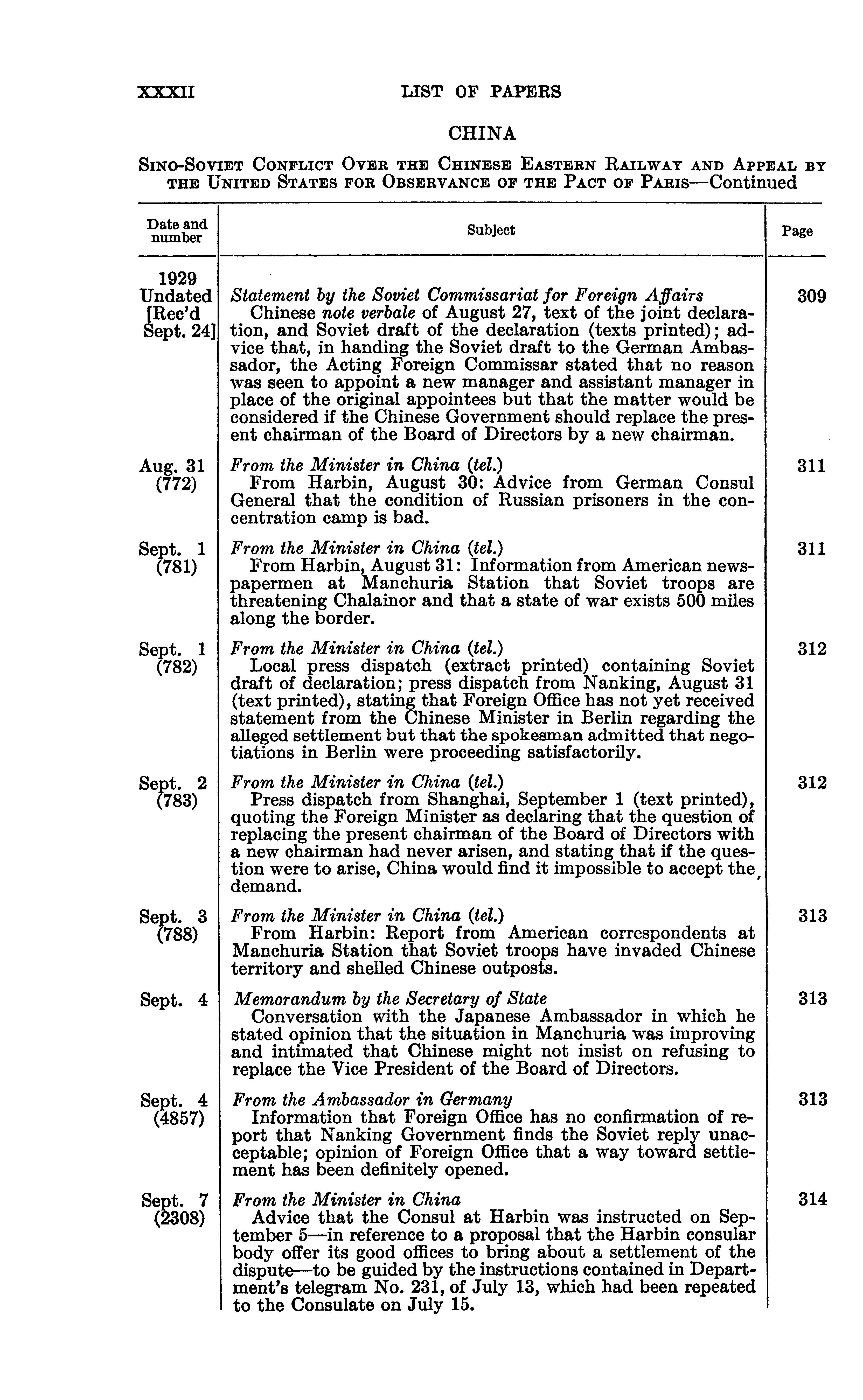 XXXII LIST OF PAPERS

CHINA

SINO-SOVIET CONFLICT OVER THE CHINESE EASTERN RAILWAY AND APPEAL BY THE UNITED STATES FOR OBSERVANCE OF THE PACT OF PARIS—Continued

| Date and number | Subject | Page |
|---|---|---|
| 1929 Undated [Rec'd Sept. 24] | Statement by the Soviet Commissariat for Foreign Affairs Chinese note verbale of August 27, text of the joint declaration, and Soviet draft of the declaration (texts printed); advice that, in handing the Soviet draft to the German Ambassador, the Acting Foreign Commissar stated that no reason was seen to appoint a new manager and assistant manager in place of the original appointees but that the matter would be considered if the Chinese Government should replace the present chairman of the Board of Directors by a new chairman. | 309 |
| Aug. 31 (772) | From the Minister in China (tel.) From Harbin, August 30: Advice from German Consul General that the condition of Russian prisoners in the concentration camp is bad. | 311 |
| Sept. 1 (781) | From the Minister in China (tel.) From Harbin, August 31: Information from American newspapermen at Manchuria Station that Soviet troops are threatening Chalainor and that a state of war exists 500 miles along the border. | 311 |
| Sept. 1 (782) | From the Minister in China (tel.) Local press dispatch (extract printed) containing Soviet draft of declaration; press dispatch from Nanking, August 31 (text printed), stating that Foreign Office has not yet received statement from the Chinese Minister in Berlin regarding the alleged settlement but that the spokesman admitted that negotiations in Berlin were proceeding satisfactorily. | 312 |
| Sept. 2 (783) | From the Minister in China (tel.) Press dispatch from Shanghai, September 1 (text printed), quoting the Foreign Minister as declaring that the question of replacing the present chairman of the Board of Directors with a new chairman had never arisen, and stating that if the question were to arise, China would find it impossible to accept the demand. | 312 |
| Sept. 3 (788) | From the Minister in China (tel.) From Harbin: Report from American correspondents at Manchuria Station that Soviet troops have invaded Chinese territory and shelled Chinese outposts. | 313 |
| Sept. 4 | Memorandum by the Secretary of State Conversation with the Japanese Ambassador in which he stated opinion that the situation in Manchuria was improving and intimated that Chinese might not insist on refusing to replace the Vice President of the Board of Directors. | 313 |
| Sept. 4 (4857) | From the Ambassador in Germany Information that Foreign Office has no confirmation of report that Nanking Government finds the Soviet reply unacceptable; opinion of Foreign Office that a way toward settlement has been definitely opened. | 313 |
| Sept. 7 (2308) | From the Minister in China Advice that the Consul at Harbin was instructed on September 5—in reference to a proposal that the Harbin consular body offer its good offices to bring about a settlement of the dispute—to be guided by the instructions contained in Department's telegram No. 231, of July 13, which had been repeated to the Consulate on July 15. | 314 |